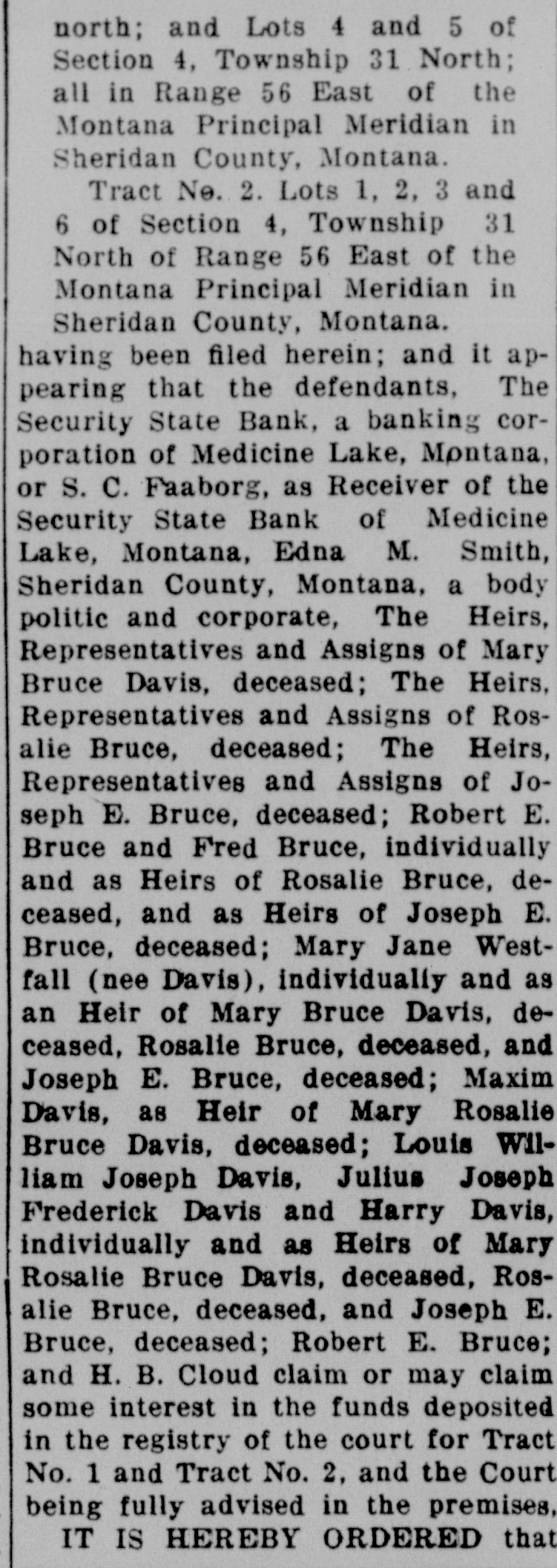 north; and Lots 4 and 5 of Section 4, Township 31 North; all in Range 56 East of the Montana Principal Meridian in Sheridan County, Montana.

Tract No. 2. Lots 1, 2, 3 and 6 of Section 4, Township 31 North of Range 56 East of the Montana Principal Meridian in Sheridan County, Montana.

having been filed herein; and it appearing that the defendants, The Security State Bank, a banking corporation of Medicine Lake, Montana, or S. C. Faaborg, as Receiver of the Security State Bank of Medicine Lake, Montana, Edna M. Smith, Sheridan County, Montana, a body politic and corporate, The Heirs, Representatives and Assigns of Mary Bruce Davis, deceased; The Heirs, Representatives and Assigns of Rosalie Bruce, deceased; The Heirs, Representatives and Assigns of Joseph E. Bruce, deceased; Robert E. Bruce and Fred Bruce, individually and as Heirs of Rosalie Bruce, deceased, and as Heirs of Joseph E. Bruce, deceased; Mary Jane Westfall (nee Davis), individually and as an Heir of Mary Bruce Davis, deceased, Rosalie Bruce, deceased, and Joseph E. Bruce, deceased; Maxim Davis, as Heir of Mary Rosalie Bruce Davis, deceased; Louis William Joseph Davis, Julius Joseph Frederick Davis and Harry Davis, individually and as Heirs of Mary Rosalie Bruce Davis, deceased, Rosalie Bruce, deceased, and Joseph E. Bruce, deceased; Robert E. Bruce; and H. B. Cloud claim or may claim some interest in the funds deposited in the registry of the court for Tract No. 1 and Tract No. 2, and the Court being fully advised in the premises,

IT IS HEREBY ORDERED that